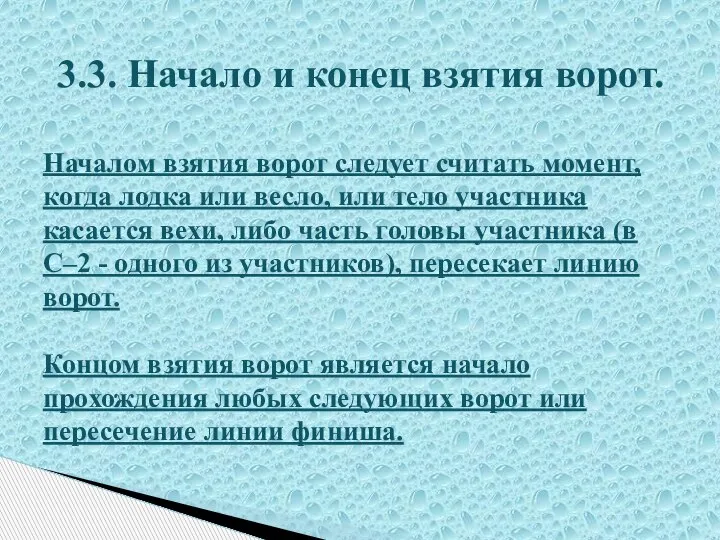 3.3. Начало и конец взятия ворот.

Началом взятия ворот следует считать момент, когда лодка или весло, или тело участника касается вехи, либо часть головы участника (в С–2 - одного из участников), пересекает линию ворот.

Концом взятия ворот является начало прохождения любых следующих ворот или пересечение линии финиша.